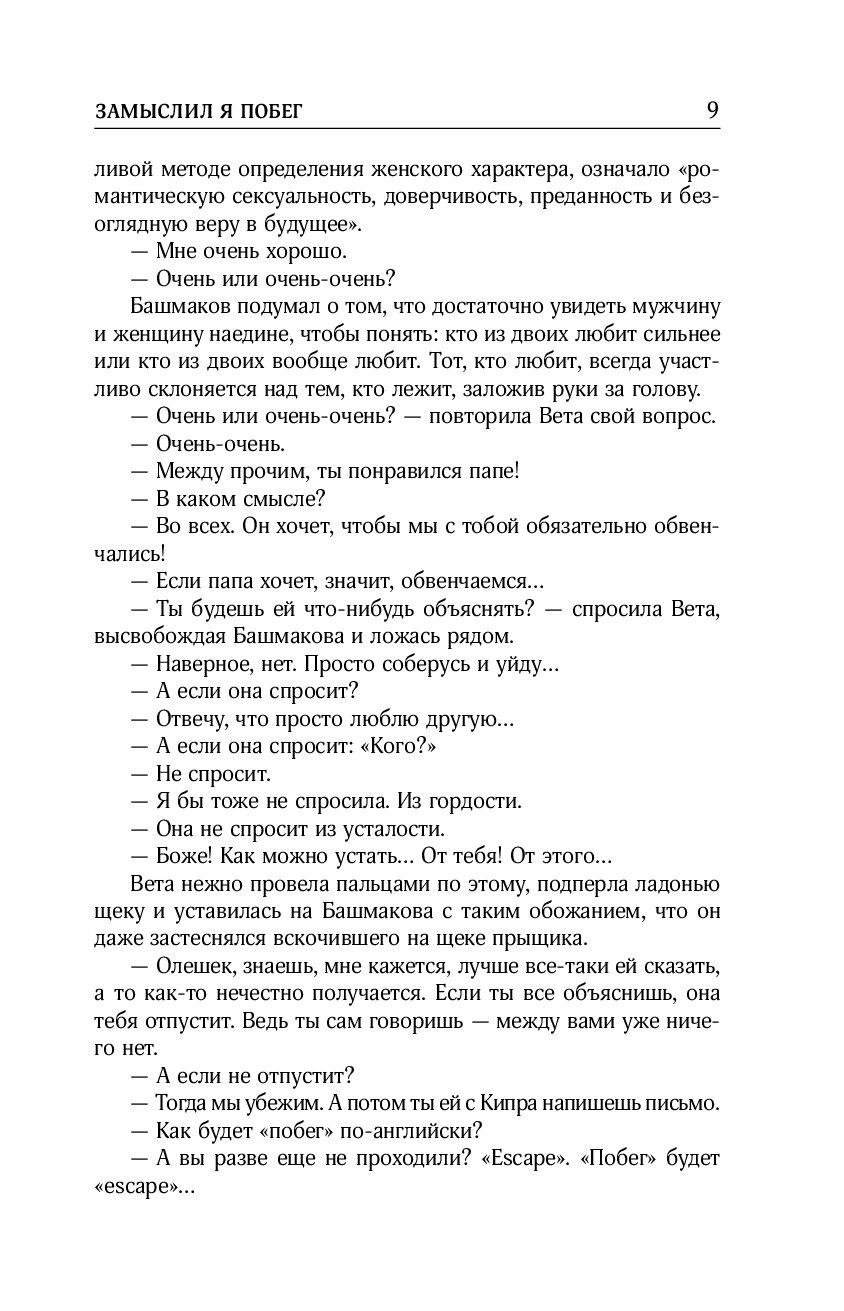 ЗАМЫСЛИЛ Я ПОБЕГ 9

ливой методе определения женского характера, означало «романтическую сексуальность, доверчивость, преданность и безоглядную веру в будущее».

— Мне очень хорошо.

— Очень или очень-очень?

Башмаков подумал о том, что достаточно увидеть мужчину и женщину наедине, чтобы понять: кто из двоих любит сильнее или кто из двоих вообще любит. Тот, кто любит, всегда участливо склоняется над тем, кто лежит, заложив руки за голову.

— Очень или очень-очень? — повторила Вета свой вопрос.

— Очень-очень.

— Между прочим, ты понравился папе!

— В каком смысле?

— Во всех. Он хочет, чтобы мы с тобой обязательно обвенчались!

— Если папа хочет, значит, обвенчаемся...

— Ты будешь ей что-нибудь объяснять? — спросила Вета, высвобождая Башмакова и ложась рядом.

— Наверное, нет. Просто соберусь и уйду...

— А если она спросит?

— Отвечу, что просто люблю другую...

— А если она спросит: «Кого?»

— Не спросит.

— Я бы тоже не спросила. Из гордости.

— Она не спросит из усталости.

— Боже! Как можно устать... От тебя! От этого...

Вета нежно провела пальцами по этому, подперла ладонью щеку и уставилась на Башмакова с таким обожанием, что он даже застеснялся вскочившего на щеке прыщика.

— Олешек, знаешь, мне кажется, лучше все-таки ей сказать, а то как-то нечестно получается. Если ты все объяснишь, она тебя отпустит. Ведь ты сам говоришь — между вами уже ничего нет.

— А если не отпустит?

— Тогда мы убежим. А потом ты ей с Кипра напишешь письмо.

— Как будет «побег» по-английски?

— А вы разве еще не проходили? «Escape». «Побег» будет «escape»...